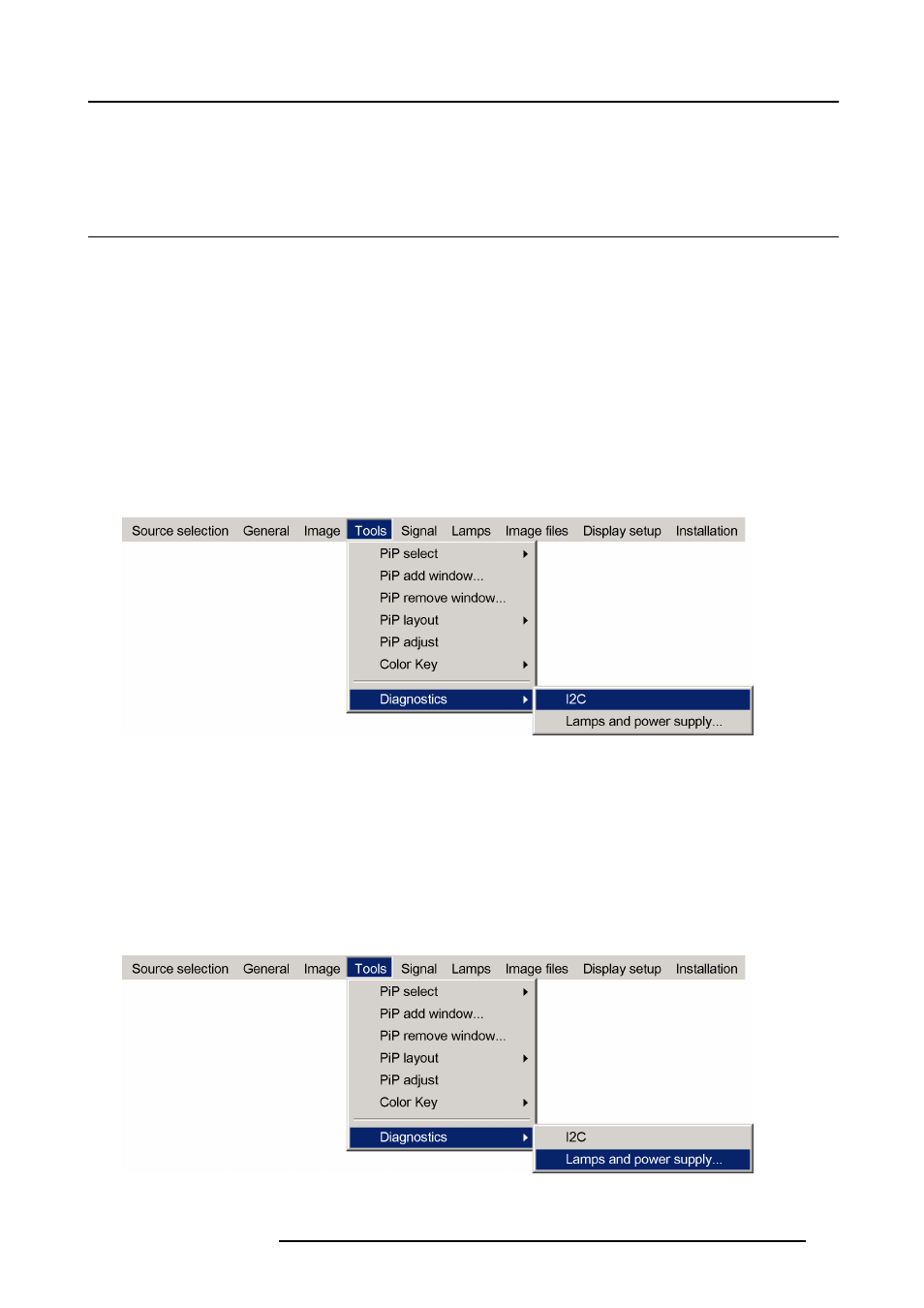 Source selection General Image Tools Signal Lamps Image files Display setup Installation

PiP select
PiP add window...
PiP remove window...
PiP layout
PiP adjust
Color Key
Diagnostics

I2C
Lamps and power supply...

Source selection General Image Tools Signal Lamps Image files Display setup Installation

PiP select
PiP add window...
PiP remove window...
PiP layout
PiP adjust
Color Key
Diagnostics

I2C
Lamps and power supply...